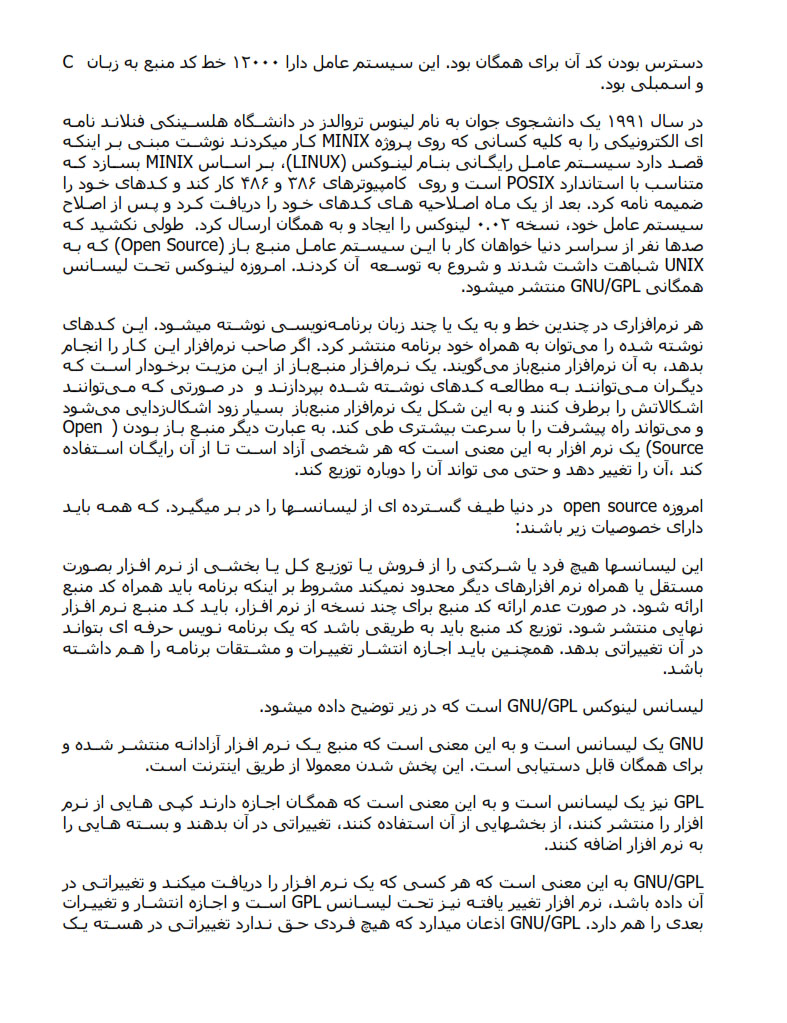 دسترس بودن کد آن برای همگان بود. این سیستم عامل دارا ۱۲۰۰۰ خط کد منبع به زبان C و اسمبلی بود.

در سال ۱۹۹۱ یک دانشجوی جوان به نام لینوس تروالدز در دانشگاه هلسینکی فنلاند نامه ای الکترونیکی را به کلیه کسانی که روی پروژه MINIX کار میکردند نوشت مبنی بر اینکه قصد دارد سیستم عامل رایگانی بنام لینوکس (LINUX)، بر اساس MINIX بسازد که متناسب با استاندارد POSIX است و روی کامپیوترهای ۳۸۶ و ۴۸۶ کار کند و کدهای خود را ضمیمه نامه کرد. بعد از یک ماه اصلاحیه های کدهای خود را دریافت کرد و پس از اصلاح سیستم عامل خود، نسخه ۰.۰۲ لینوکس را ایجاد و به همگان ارسال کرد. طولی نکشید که صدها نفر از سراسر دنیا خواهان کار با این سیستم عامل منبع باز (Open Source) که به UNIX شباهت داشت شدند و شروع به توسعه آن کردند. امروزه لینوکس تحت لیسانس همگانی GNU/GPL منتشر میشود.

هر نرم‌افزاری در چندین خط و به یک یا چند زبان برنامه‌نویسی نوشته میشود. این کدهای نوشته شده را می‌توان به همراه خود برنامه منتشر کرد. اگر صاحب نرم‌افزار این کار را انجام بدهد، به آن نرم‌افزار منبع‌باز می‌گویند. یک نرم‌افزار منبع‌باز از این مزیت برخودار است که دیگران می‌توانند به مطالعه کدهای نوشته شده بپردازند و در صورتی که می‌توانند اشکالاتش را برطرف کنند و به این شکل یک نرم‌افزار منبع‌باز بسیار زود اشکال‌زدایی می‌شود و می‌تواند راه پیشرفت را با سرعت بیشتری طی کند. به عبارت دیگر منبع باز بودن ( Open Source) یک نرم افزار به این معنی است که هر شخصی آزاد است تا از آن رایگان استفاده کند ،آن را تغییر دهد و حتی می تواند آن را دوباره توزیع کند.

امروزه open source در دنیا طیف گسترده ای از لیسانسها را در بر میگیرد. که همه باید دارای خصوصیات زیر باشند:

این لیسانسها هیچ فرد یا شرکتی را از فروش یا توزیع کل یا بخشی از نرم افزار بصورت مستقل یا همراه نرم افزارهای دیگر محدود نمیکند مشروط بر اینکه برنامه باید همراه کد منبع ارائه شود. در صورت عدم ارائه کد منبع برای چند نسخه از نرم افزار، باید کد منبع نرم افزار نهایی منتشر شود. توزیع کد منبع باید به طریقی باشد که یک برنامه نویس حرفه ای بتواند در آن تغییراتی بدهد. همچنین باید اجازه انتشار تغییرات و مشتقات برنامه را هم داشته باشد.

لیسانس لینوکس GNU/GPL است که در زیر توضیح داده میشود.

GNU یک لیسانس است و به این معنی است که منبع یک نرم افزار آزادانه منتشر شده و برای همگان قابل دستیابی است. این پخش شدن معمولا از طریق اینترنت است.

GPL نیز یک لیسانس است و به این معنی است که همگان اجازه دارند کپی هایی از نرم افزار را منتشر کنند، از بخشهایی از آن استفاده کنند، تغییراتی در آن بدهند و بسته هایی را به نرم افزار اضافه کنند.

GNU/GPL به این معنی است که هر کسی که یک نرم افزار را دریافت میکند و تغییراتی در آن داده باشد، نرم افزار تغییر یافته نیز تحت لیسانس GPL است و اجازه انتشار و تغییرات بعدی را هم دارد. GNU/GPL اذعان میدارد که هیچ فردی حق ندارد تغییراتی در هسته یک